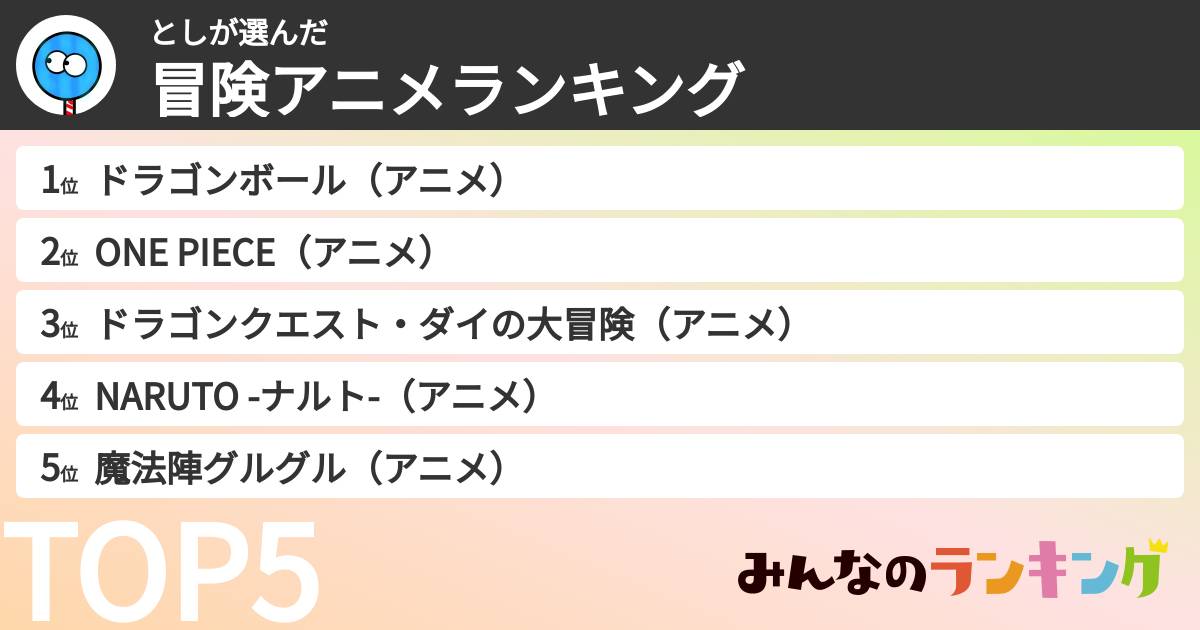 としが選んだ
冒険アニメランキング

1位 ドラゴンボール（アニメ）
2位 ONE PIECE（アニメ）
3位 ドラゴンクエスト・ダイの大冒険（アニメ）
4位 NARUTO -ナルト-（アニメ）
5位 魔法陣グルグル（アニメ）

TOP5

みんなのランキング